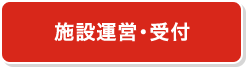 施設運営・受付